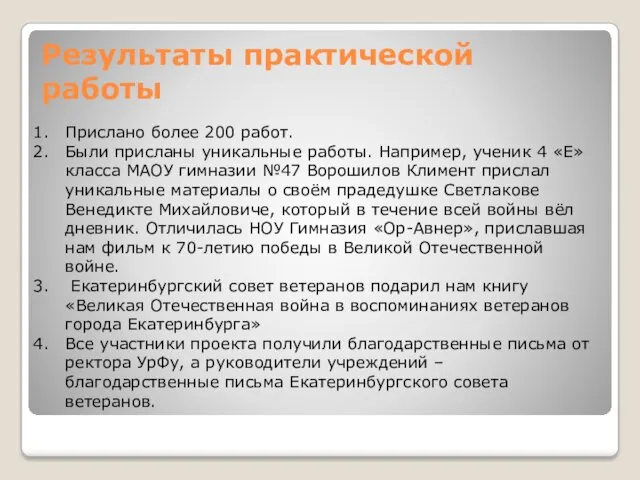 Результаты практической работы

1. Прислано более 200 работ.
2. Были присланы уникальные работы. Например, ученик 4 «Е» класса МАОУ гимназии №47 Ворошилов Климент прислал уникальные материалы о своём прадедушке Светлакове Венедикте Михайловиче, который в течение всей войны вёл дневник. Отличилась НОУ Гимназия «Ор-Авнер», приславшая нам фильм к 70-летию победы в Великой Отечественной войне.
3. Екатеринбургский совет ветеранов подарил нам книгу «Великая Отечественная война в воспоминаниях ветеранов города Екатеринбурга»
4. Все участники проекта получили благодарственные письма от ректора УрФу, а руководители учреждений – благодарственные письма Екатеринбургского совета ветеранов.